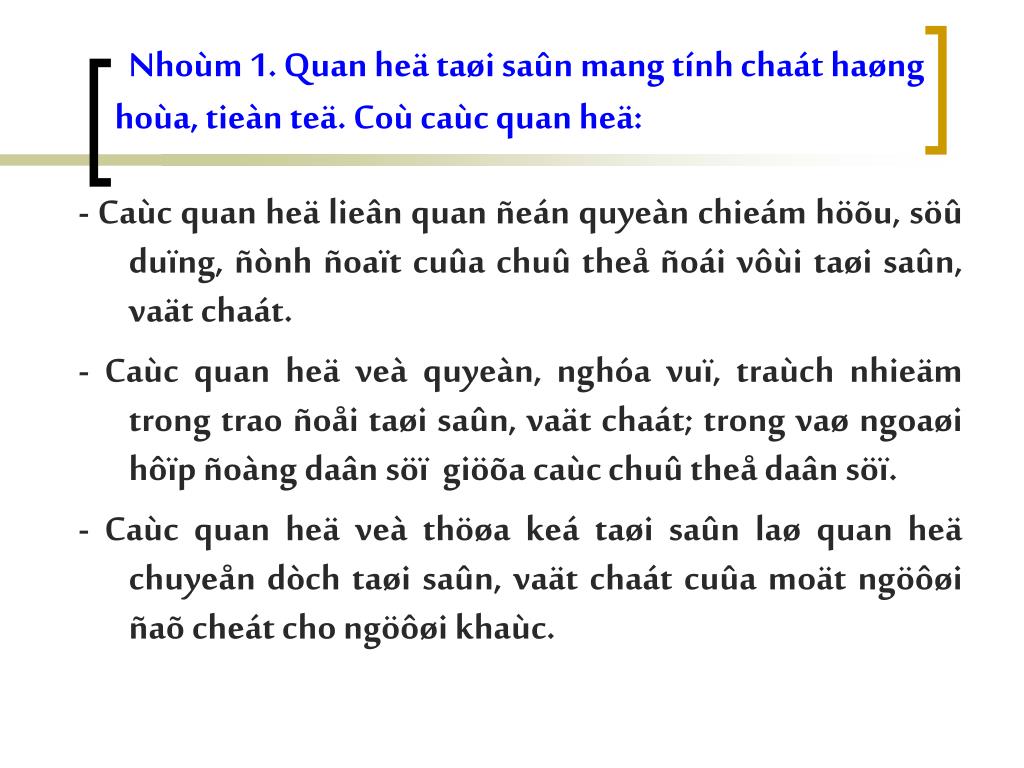 Nhoùm 1. Quan heä taøi saûn mang tính chaát haøng hoùa, tieàn teä. Coù caùc quan heä:

- Caùc quan heä lieân quan ñeán quyeàn chieám höõu, söû duïng, ñònh ñoaït cuûa chuû theå ñoái vôùi taøi saûn, vaät chaát.

- Caùc quan heä veà quyeàn, nghóa vuï, traùch nhieäm trong trao ñoåi taøi saûn, vaät chaát; trong vaø ngoaøi hôïp ñoàng daân söï giöõa caùc chuû theå daân söï.

- Caùc quan heä veà thöøa keá taøi saûn laø quan heä chuyeån dòch taøi saûn, vaät chaát cuûa moät ngöôøi ñaõ cheát cho ngöôøi khaùc.